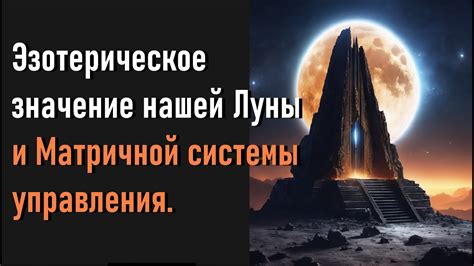 Эзотерическое значение нашей Луны и Матричной системы управления.